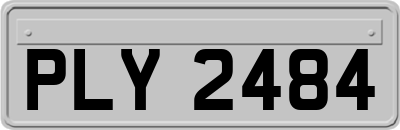 PLY 2484